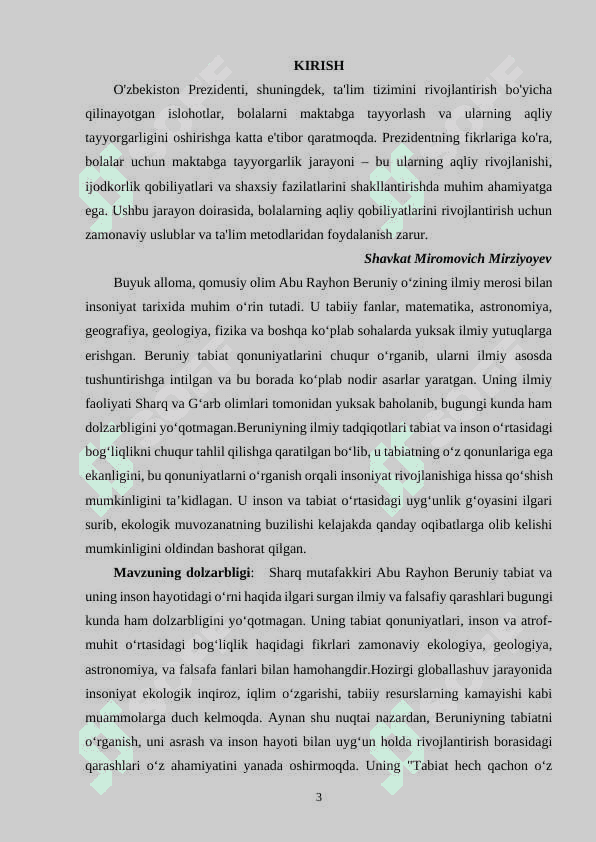 KIRISH

O'zbekiston Prezidenti, shuningdek, ta'lim tizimini rivojlantirish bo'yicha qilinayotgan islohotlar, bolalarni maktabga tayyorlash va ularning aqliy tayyorgarligini oshirishga katta e'tibor qaratmoqda. Prezidentning fikrlariga ko'ra, bolalar uchun maktabga tayyorgarlik jarayoni – bu ularning aqliy rivojlanishi, ijodkorlik qobiliyatlari va shaxsiy fazilatlarini shakllantirishda muhim ahamiyatga ega. Ushbu jarayon doirasida, bolalarning aqliy qobiliyatlarini rivojlantirish uchun zamonaviy uslublar va ta'lim metodlaridan foydalanish zarur.

Shavkat Miromovich Mirziyoyev

Buyuk alloma, qomusiy olim Abu Rayhon Beruniy o‘zining ilmiy merosi bilan insoniyat tarixida muhim o‘rin tutadi. U tabiiy fanlar, matematika, astronomiya, geografiya, geologiya, fizika va boshqa ko‘plab sohalarda yuksak ilmiy yutuqlarga erishgan. Beruniy tabiat qonuniyatlarini chuqur o‘rganib, ularni ilmiy asosda tushuntirishga intilgan va bu borada ko‘plab nodir asarlar yaratgan. Uning ilmiy faoliyati Sharq va G‘arb olimlari tomonidan yuksak baholanib, bugungi kunda ham dolzarbligini yo‘qotmagan.Beruniyning ilmiy tadqiqotlari tabiat va inson o‘rtasidagi bog‘liqlikni chuqur tahlil qilishga qaratilgan bo‘lib, u tabiatning o‘z qonunlariga ega ekanligini, bu qonuniyatlarni o‘rganish orqali insoniyat rivojlanishiga hissa qo‘shish mumkinligini ta’kidlagan. U inson va tabiat o‘rtasidagi uyg‘unlik g‘oyasini ilgari surib, ekologik muvozanatning buzilishi kelajakda qanday oqibatlarga olib kelishi mumkinligini oldindan bashorat qilgan.

Mavzuning dolzarbligi: Sharq mutafakkiri Abu Rayhon Beruniy tabiat va uning inson hayotidagi o‘rni haqida ilgari surgan ilmiy va falsafiy qarashlari bugungi kunda ham dolzarbligini yo‘qotmagan. Uning tabiat qonuniyatlari, inson va atrof-muhit o‘rtasidagi bog‘liqlik haqidagi fikrlari zamonaviy ekologiya, geologiya, astronomiya, va falsafa fanlari bilan hamohangdir.Hozirgi globallashuv jarayonida insoniyat ekologik inqiroz, iqlim o‘zgarishi, tabiiy resurslarning kamayishi kabi muammolarga duch kelmoqda. Aynan shu nuqtai nazardan, Beruniyning tabiatni o‘rganish, uni asrash va inson hayoti bilan uyg‘un holda rivojlantirish borasidagi qarashlari o‘z ahamiyatini yanada oshirmoqda. Uning "Tabiat hech qachon o‘z

3